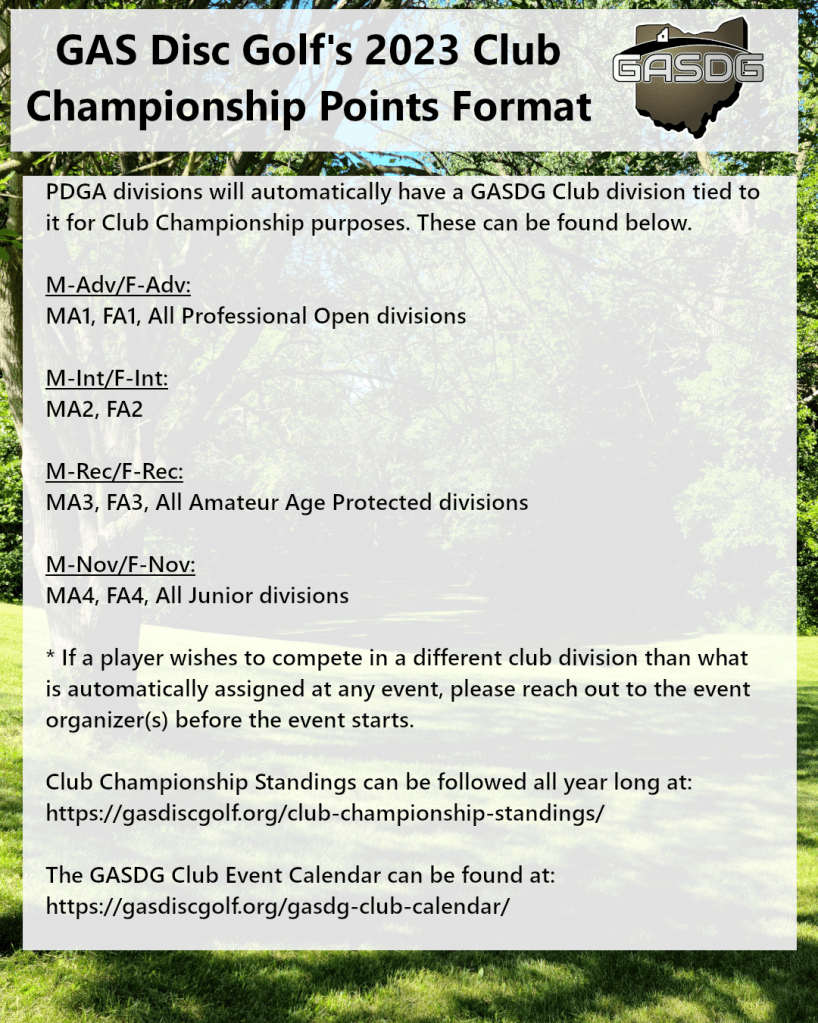 GAS Disc Golf's 2023 Club Championship Points Format

GASDG

PDGA divisions will automatically have a GASDG Club division tied to it for Club Championship purposes. These can be found below.

M-Adv/F-Adv:
MA1, FA1, All Professional Open divisions

M-Int/F-Int:
MA2, FA2

M-Rec/F-Rec:
MA3, FA3, All Amateur Age Protected divisions

M-Nov/F-Nov:
MA4, FA4, All Junior divisions

* If a player wishes to compete in a different club division than what is automatically assigned at any event, please reach out to the event organizer(s) before the event starts.

Club Championship Standings can be followed all year long at:
https://gasdiscgolf.org/club-championship-standings/

The GASDG Club Event Calendar can be found at:
https://gasdiscgolf.org/gasdg-club-calendar/